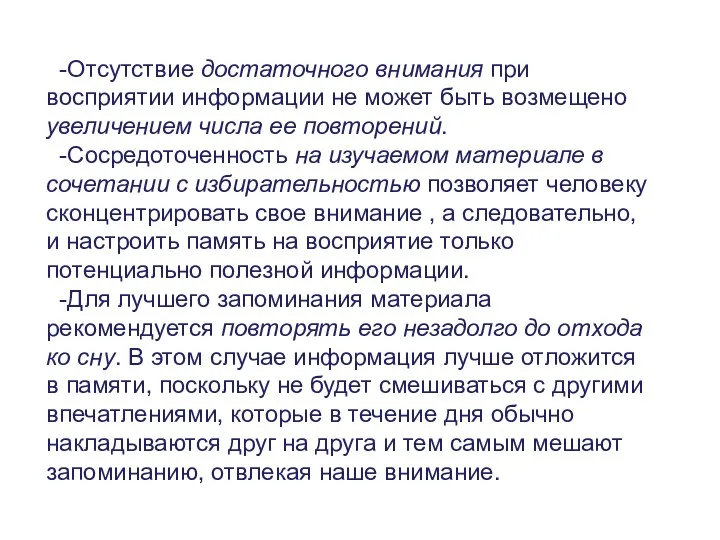 -Отсутствие достаточного внимания при восприятии информации не может быть возмещено увеличением числа ее повторений.

-Сосредоточенность на изучаемом материале в сочетании с избирательностью позволяет человеку сконцентрировать свое внимание , а следовательно, и настроить память на восприятие только потенциально полезной информации.

-Для лучшего запоминания материала рекомендуется повторять его незадолго до отхода ко сну. В этом случае информация лучше отложится в памяти, поскольку не будет смешиваться с другими впечатлениями, которые в течение дня обычно накладываются друг на друга и тем самым мешают запоминанию, отвлекая наше внимание.